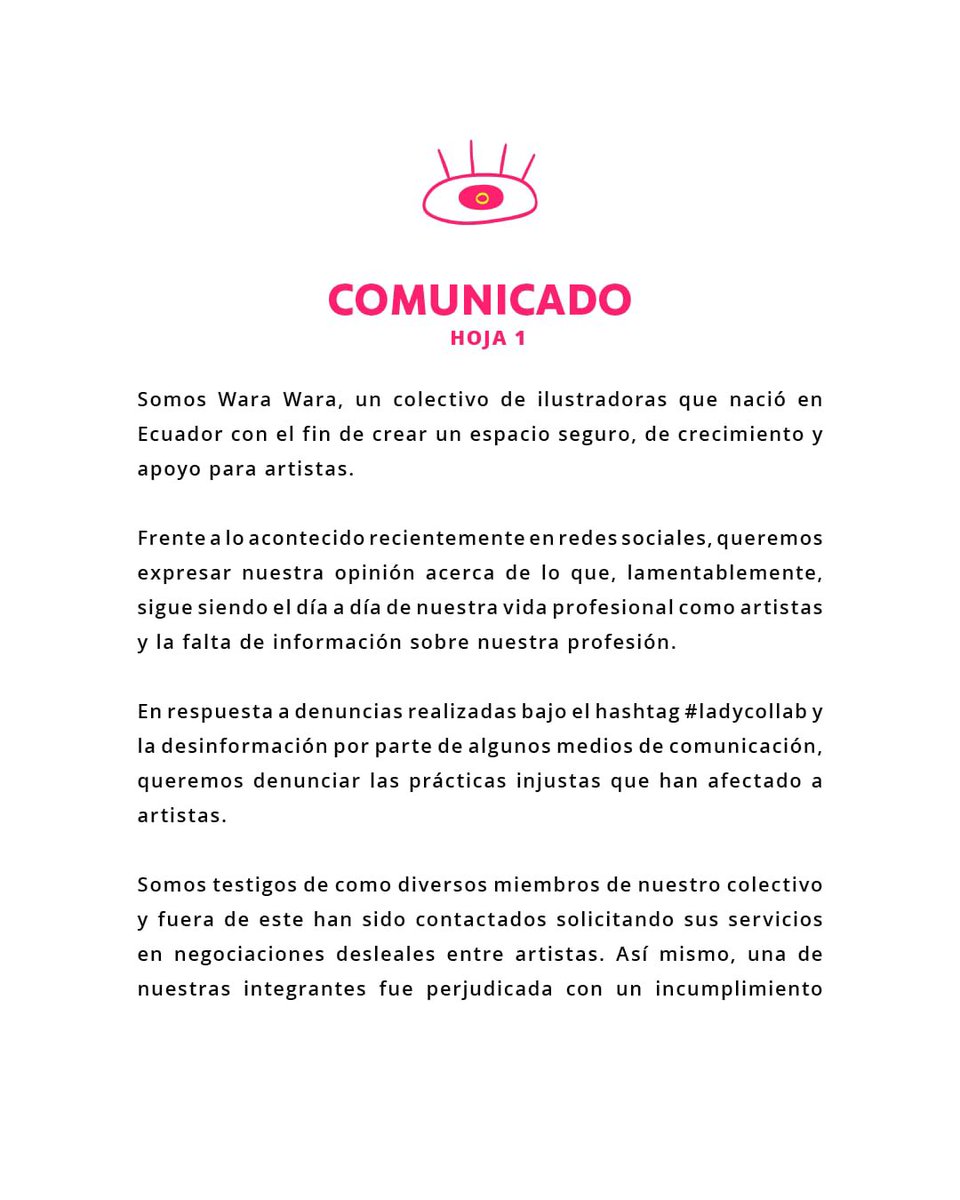 COMUNICADO
HOJA 1

Somos Wara Wara, un colectivo de ilustradoras que nació en Ecuador con el fin de crear un espacio seguro, de crecimiento y apoyo para artistas.

Frente a lo acontecido recientemente en redes sociales, queremos expresar nuestra opinión acerca de lo que, lamentablemente, sigue siendo el día a día de nuestra vida profesional como artistas y la falta de información sobre nuestra profesión.

En respuesta a denuncias realizadas bajo el hashtag #ladycollab y la desinformación por parte de algunos medios de comunicación, queremos denunciar las prácticas injustas que han afectado a artistas.

Somos testigos de como diversos miembros de nuestro colectivo y fuera de este han sido contactados solicitando sus servicios en negociaciones desleales entre artistas. Así mismo, una de nuestras integrantes fue perjudicada con un incumplimiento